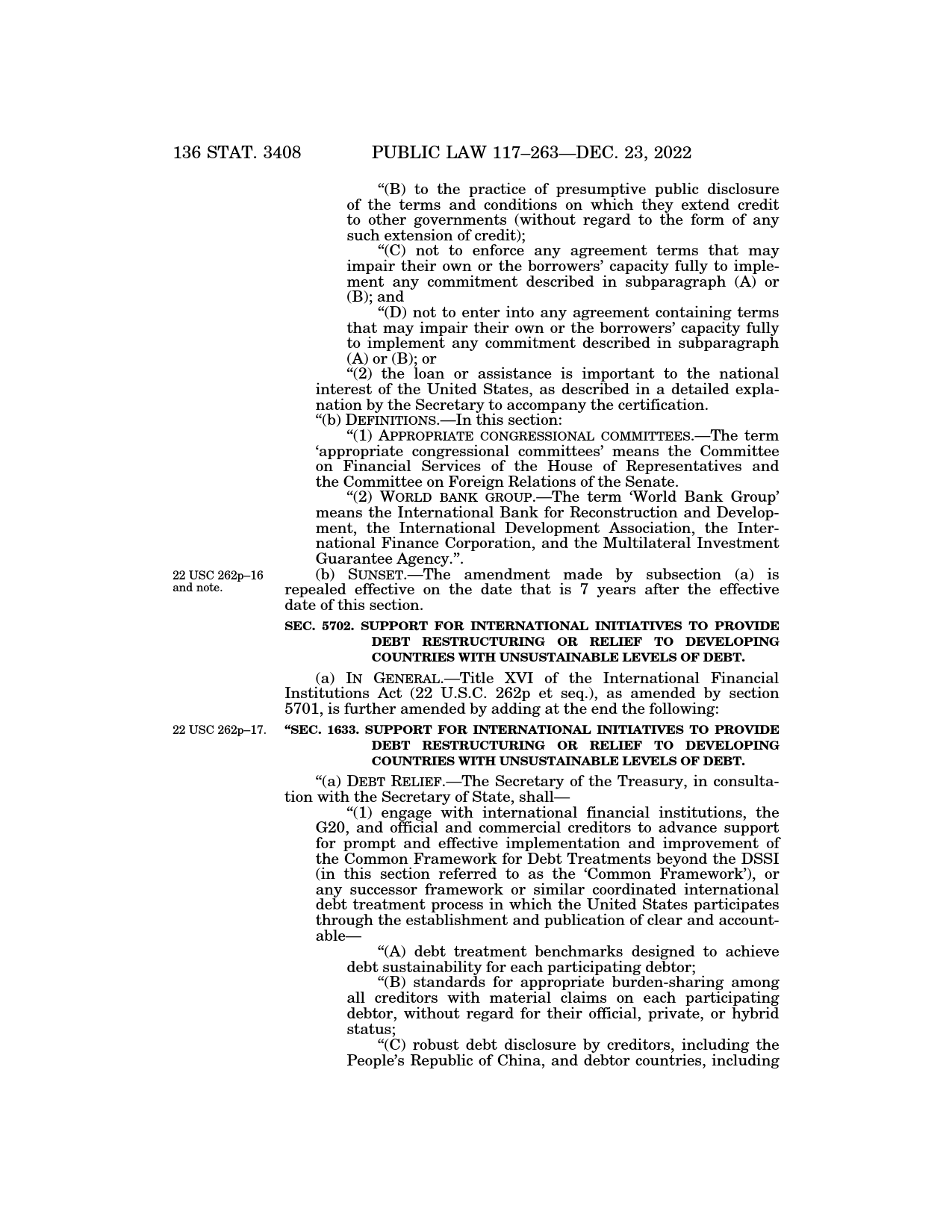 136 STAT. 3408 PUBLIC LAW 117–263—DEC. 23, 2022

“(B) to the practice of presumptive public disclosure of the terms and conditions on which they extend credit to other governments (without regard to the form of any such extension of credit);

“(C) not to enforce any agreement terms that may impair their own or the borrowers’ capacity fully to implement any commitment described in subparagraph (A) or (B); and

“(D) not to enter into any agreement containing terms that may impair their own or the borrowers’ capacity fully to implement any commitment described in subparagraph (A) or (B); or

“(2) the loan or assistance is important to the national interest of the United States, as described in a detailed explanation by the Secretary to accompany the certification.

“(b) DEFINITIONS.—In this section:

“(1) APPROPRIATE CONGRESSIONAL COMMITTEES.—The term ‘appropriate congressional committees’ means the Committee on Financial Services of the House of Representatives and the Committee on Foreign Relations of the Senate.

“(2) WORLD BANK GROUP.—The term ‘World Bank Group’ means the International Bank for Reconstruction and Development, the International Development Association, the International Finance Corporation, and the Multilateral Investment Guarantee Agency.”.

22 USC 262p–16 and note.

(b) SUNSET.—The amendment made by subsection (a) is repealed effective on the date that is 7 years after the effective date of this section.

SEC. 5702. SUPPORT FOR INTERNATIONAL INITIATIVES TO PROVIDE DEBT RESTRUCTURING OR RELIEF TO DEVELOPING COUNTRIES WITH UNSUSTAINABLE LEVELS OF DEBT.

(a) IN GENERAL.—Title XVI of the International Financial Institutions Act (22 U.S.C. 262p et seq.), as amended by section 5701, is further amended by adding at the end the following:

22 USC 262p–17.

“SEC. 1633. SUPPORT FOR INTERNATIONAL INITIATIVES TO PROVIDE DEBT RESTRUCTURING OR RELIEF TO DEVELOPING COUNTRIES WITH UNSUSTAINABLE LEVELS OF DEBT.

“(a) DEBT RELIEF.—The Secretary of the Treasury, in consultation with the Secretary of State, shall—

“(1) engage with international financial institutions, the G20, and official and commercial creditors to advance support for prompt and effective implementation and improvement of the Common Framework for Debt Treatments beyond the DSSI (in this section referred to as the ‘Common Framework’), or any successor framework or similar coordinated international debt treatment process in which the United States participates through the establishment and publication of clear and accountable—

“(A) debt treatment benchmarks designed to achieve debt sustainability for each participating debtor;

“(B) standards for appropriate burden-sharing among all creditors with material claims on each participating debtor, without regard for their official, private, or hybrid status;

“(C) robust debt disclosure by creditors, including the People’s Republic of China, and debtor countries, including